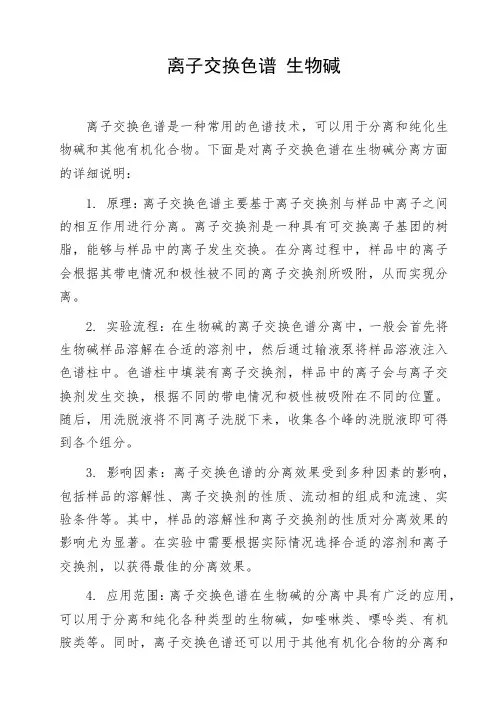 离子交换色谱 生物碱

离子交换色谱是一种常用的色谱技术，可以用于分离和纯化生物碱和其他有机化合物。下面是对离子交换色谱在生物碱分离方面的详细说明：

1. 原理：离子交换色谱主要基于离子交换剂与样品中离子之间的相互作用进行分离。离子交换剂是一种具有可交换离子基团的树脂，能够与样品中的离子发生交换。在分离过程中，样品中的离子会根据其带电情况和极性被不同的离子交换剂所吸附，从而实现分离。

2. 实验流程：在生物碱的离子交换色谱分离中，一般会首先将生物碱样品溶解在合适的溶剂中，然后通过输液泵将样品溶液注入色谱柱中。色谱柱中填装有离子交换剂，样品中的离子会与离子交换剂发生交换，根据不同的带电情况和极性被吸附在不同的位置。随后，用洗脱液将不同离子洗脱下来，收集各个峰的洗脱液即可得到各个组分。

3. 影响因素：离子交换色谱的分离效果受到多种因素的影响，包括样品的溶解性、离子交换剂的性质、流动相的组成和流速、实验条件等。其中，样品的溶解性和离子交换剂的性质对分离效果的影响尤为显著。在实验中需要根据实际情况选择合适的溶剂和离子交换剂，以获得最佳的分离效果。

4. 应用范围：离子交换色谱在生物碱的分离中具有广泛的应用，可以用于分离和纯化各种类型的生物碱，如喹啉类、嘌呤类、有机胺类等。同时，离子交换色谱还可以用于其他有机化合物的分离和